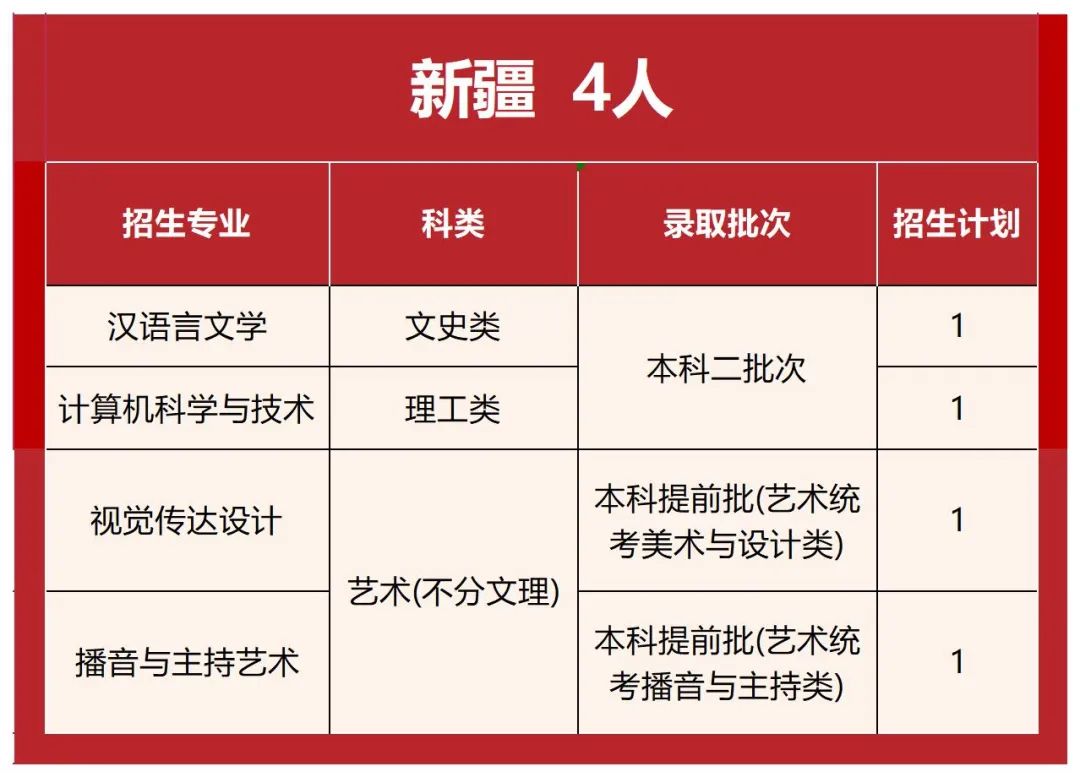 新疆 4人

| 招生专业 | 科类 | 录取批次 | 招生计划 |
|---|---|---|---|
| 汉语言文学 | 文史类 | 本科二批次 | 1 |
| 计算机科学与技术 | 理工类 | 本科二批次 | 1 |
| 视觉传达设计 | 艺术(不分文理) | 本科提前批(艺术统考美术与设计类) | 1 |
| 播音与主持艺术 | 艺术(不分文理) | 本科提前批(艺术统考播音与主持类) | 1 |